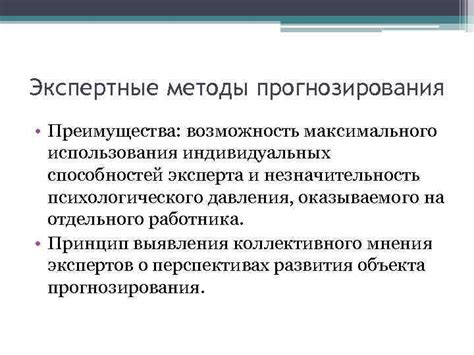 Экспертные методы прогнозирования

• Преимущества: возможность максимального использования индивидуальных способностей эксперта и незначительность психологического давления, оказываемого на отдельного работника.

• Принцип выявления коллективного мнения экспертов о перспективах развития объекта прогнозирования.